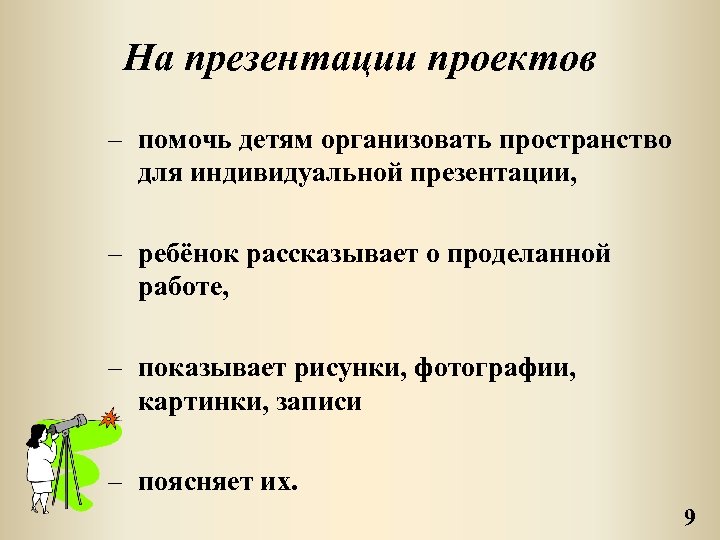 На презентации проектов

– помочь детям организовать пространство для индивидуальной презентации,

– ребёнок рассказывает о проделанной работе,

– показывает рисунки, фотографии, картинки, записи

– поясняет их.

9